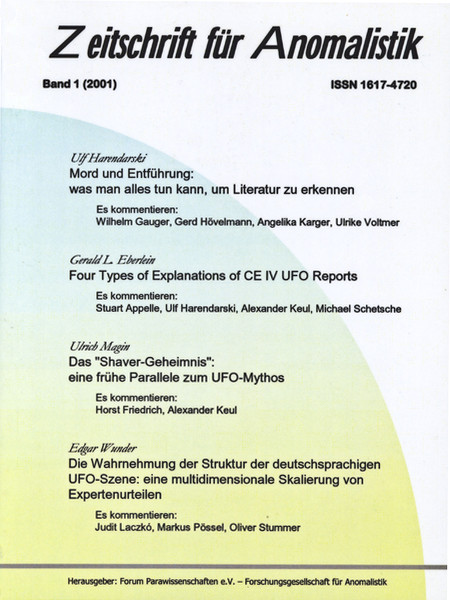 Zeitschrift für Anomalistik

Band 1 (2001)

ISSN 1617-4720

Ulf Harendarski
Mord und Entführung: was man alles tun kann, um Literatur zu erkennen

Es kommentieren:
Wilhelm Gauger, Gerd Hövelmann, Angelika Karger, Ulrike Voltmer

Gerald L. Eberlein
Four Types of Explanations of CE IV UFO Reports

Es kommentieren:
Stuart Appelle, Ulf Harendarski, Alexander Keul, Michael Schetsche

Ulrich Magin
Das "Shaver-Geheimnis": eine frühe Parallele zum UFO-Mythos

Es kommentieren:
Horst Friedrich, Alexander Keul

Edgar Wunder
Die Wahrnehmung der Struktur der deutschsprachigen UFO-Szene: eine multidimensionale Skalierung von Expertenurteilen

Es kommentieren:
Judit Laczkó, Markus Pössel, Oliver Stummer

Herausgeber: Forum Parawissenschaften e.V. – Forschungsgesellschaft für Anomalistik